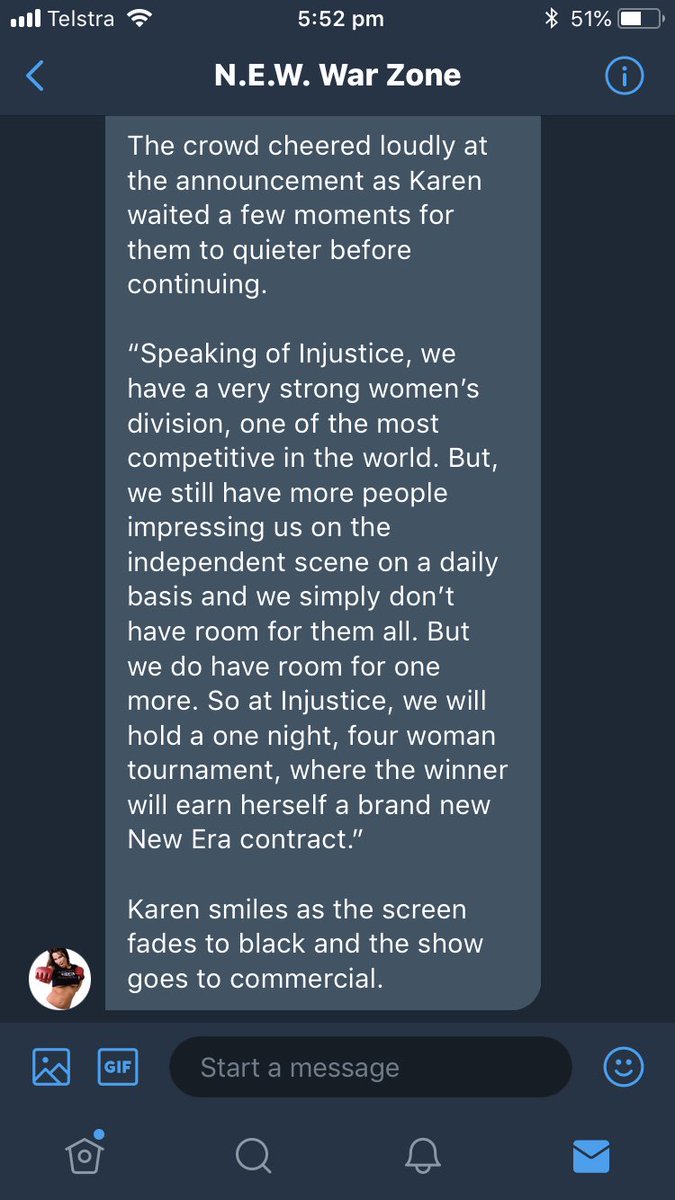 Telstra 5:52 pm 51%

N.E.W. War Zone

The crowd cheered loudly at the announcement as Karen waited a few moments for them to quieter before continuing.

“Speaking of Injustice, we have a very strong women’s division, one of the most competitive in the world. But, we still have more people impressing us on the independent scene on a daily basis and we simply don’t have room for them all. But we do have room for one more. So at Injustice, we will hold a one night, four woman tournament, where the winner will earn herself a brand new New Era contract.”

Karen smiles as the screen fades to black and the show goes to commercial.

GIF

Start a message